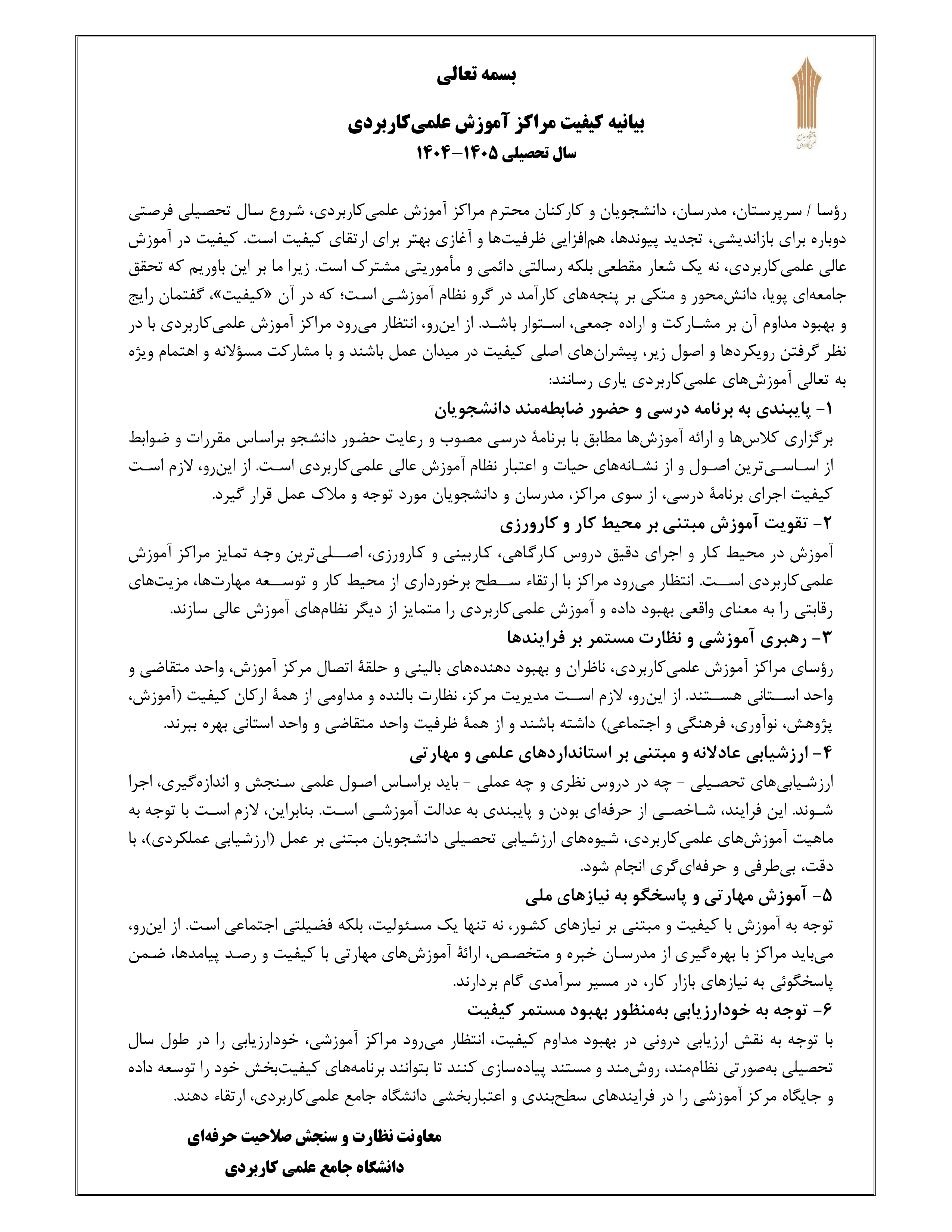 بسمه تعالی

بیانیه کیفیت مراکز آموزش علمی‌کاربردی
سال تحصیلی ۱۴۰۵-۱۴۰۴

رؤسا / سرپرستان، مدرسان، دانشجویان و کارکنان محترم مراکز آموزش علمی‌کاربردی، شروع سال تحصیلی فرصتی دوباره برای بازاندیشی، تجدید پیوندها، هم‌افزایی ظرفیت‌ها و آغازی بهتر برای ارتقای کیفیت است. کیفیت در آموزش عالی علمی‌کاربردی، نه یک شعار مقطعی بلکه رسالتی دائمی و مأموریتی مشترک است. زیرا ما بر این باوریم که تحقق جامعه‌ای پویا، دانش‌محور و متکی بر پنجه‌های کارآمد در گرو نظام آموزشی است؛ که در آن «کیفیت»، گفتمان رایج و بهبود مداوم آن بر مشارکت و اراده جمعی، استوار باشد. از این‌رو، انتظار می‌رود مراکز آموزش علمی‌کاربردی با در نظر گرفتن رویکردها و اصول زیر، پیشران‌های اصلی کیفیت در میدان عمل باشند و با مشارکت مسؤلانه و اهتمام ویژه به تعالی آموزش‌های علمی‌کاربردی یاری رسانند:

۱- پایبندی به برنامه درسی و حضور ضابطه‌مند دانشجویان
برگزاری کلاس‌ها و ارائه آموزش‌ها مطابق با برنامهٔ درسی مصوب و رعایت حضور دانشجو براساس مقررات و ضوابط از اساسی‌ترین اصول و از نشانه‌های حیات و اعتبار نظام آموزش عالی علمی‌کاربردی است. از این‌رو، لازم است کیفیت اجرای برنامهٔ درسی، از سوی مراکز، مدرسان و دانشجویان مورد توجه و ملاک عمل قرار گیرد.

۲- تقویت آموزش مبتنی بر محیط کار و کارورزی
آموزش در محیط کار و اجرای دقیق دروس کارگاهی، کاربینی و کارورزی، اصلی‌ترین وجه تمایز مراکز آموزش علمی‌کاربردی است. انتظار می‌رود مراکز با ارتقاء سطح برخورداری از محیط کار و توسعه مهارت‌ها، مزیت‌های رقابتی را به معنای واقعی بهبود داده و آموزش علمی‌کاربردی را متمایز از دیگر نظام‌های آموزش عالی سازند.

۳- رهبری آموزشی و نظارت مستمر بر فرایندها
رؤسای مراکز آموزش علمی‌کاربردی، ناظران و بهبود دهنده‌های بالینی و حلقهٔ اتصال مرکز آموزش، واحد متقاضی و واحد استانی هستند. از این‌رو، لازم است مدیریت مرکز، نظارت بالنده و مداومی از همهٔ ارکان کیفیت (آموزش، پژوهش، نوآوری، فرهنگی و اجتماعی) داشته باشند و از همهٔ ظرفیت واحد متقاضی و واحد استانی بهره ببرند.

۴- ارزشیابی عادلانه و مبتنی بر استانداردهای علمی و مهارتی
ارزشیابی‌های تحصیلی - چه در دروس نظری و چه عملی - باید براساس اصول علمی سنجش و اندازه‌گیری، اجرا شوند. این فرایند، شاخصی از حرفه‌ای بودن و پایبندی به عدالت آموزشی است. بنابراین، لازم است با توجه به ماهیت آموزش‌های علمی‌کاربردی، شیوه‌های ارزشیابی تحصیلی دانشجویان مبتنی بر عمل (ارزشیابی عملکردی)، با دقت، بی‌طرفی و حرفه‌ای‌گری انجام شود.

۵- آموزش مهارتی و پاسخگو به نیازهای ملی
توجه به آموزش با کیفیت و مبتنی بر نیازهای کشور، نه تنها یک مسئولیت، بلکه فضیلتی اجتماعی است. از این‌رو، می‌باید مراکز با بهره‌گیری از مدرسان خبره و متخصص، ارائهٔ آموزش‌های مهارتی با کیفیت و رصد پیامدها، ضمن پاسخگوئی به نیازهای بازار کار، در مسیر سرآمدی گام بردارند.

۶- توجه به خودارزیابی به‌منظور بهبود مستمر کیفیت
با توجه به نقش ارزیابی درونی در بهبود مداوم کیفیت، انتظار می‌رود مراکز آموزشی، خودارزیابی را در طول سال تحصیلی به‌صورتی نظام‌مند، روش‌مند و مستند پیاده‌سازی کنند تا بتوانند برنامه‌های کیفیت‌بخش خود را توسعه داده و جایگاه مرکز آموزشی را در فرایندهای سطح‌بندی و اعتباربخشی دانشگاه جامع علمی‌کاربردی، ارتقاء دهند.

معاونت نظارت و سنجش صلاحیت حرفه‌ای
دانشگاه جامع علمی کاربردی